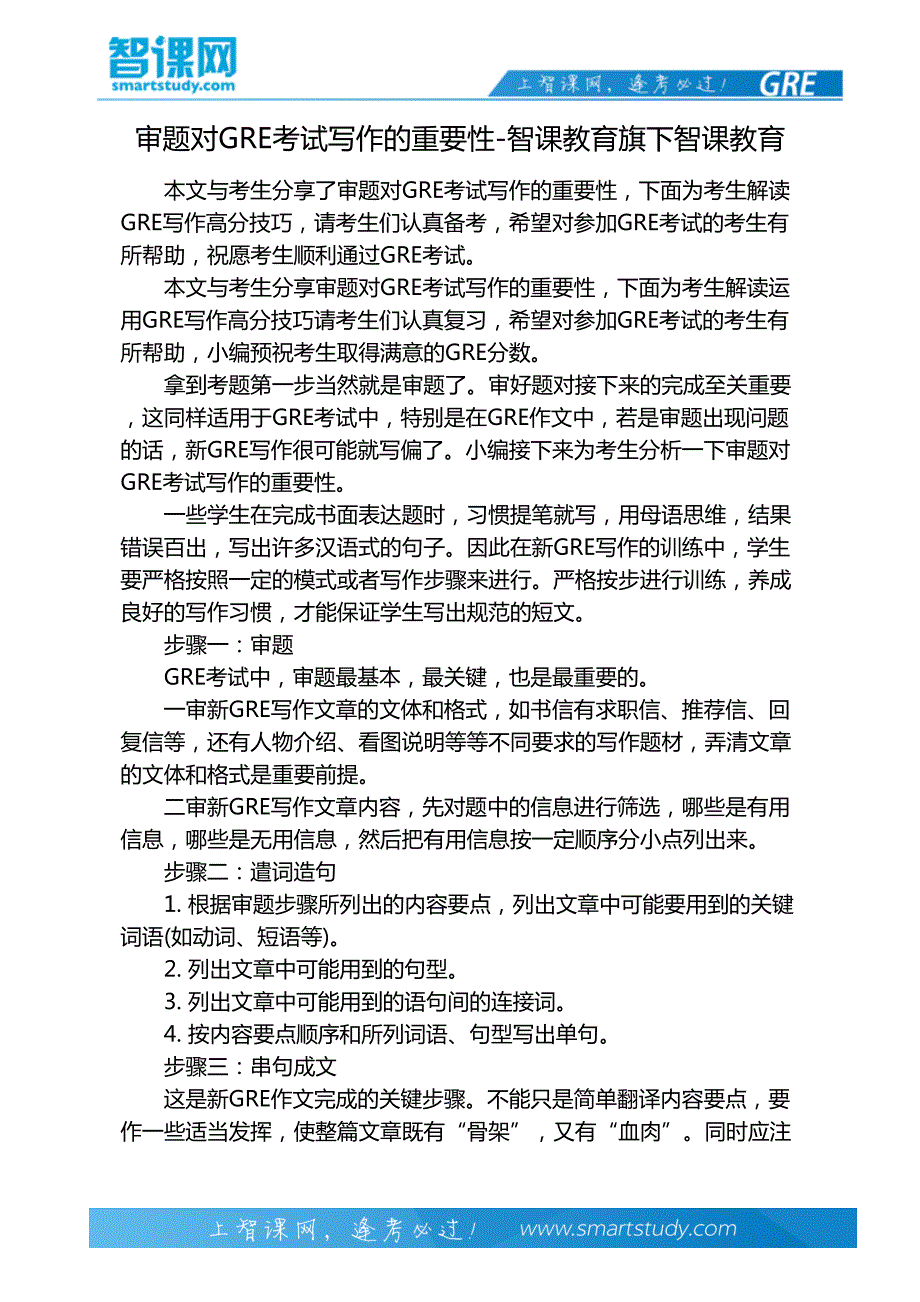 智课网
smartstudy.com

上智课网，逢考必过！ GRE

审题对GRE考试写作的重要性-智课教育旗下智课教育

本文与考生分享了审题对GRE考试写作的重要性，下面为考生解读GRE写作高分技巧，请考生们认真备考，希望对参加GRE考试的考生有所帮助，祝愿考生顺利通过GRE考试。

本文与考生分享审题对GRE考试写作的重要性，下面为考生解读运用GRE写作高分技巧请考生们认真复习，希望对参加GRE考试的考生有所帮助，小编预祝考生取得满意的GRE分数。

拿到考题第一步当然就是审题了。审好题对接下来的完成至关重要，这同样适用于GRE考试中，特别是在GRE作文中，若是审题出现问题的话，新GRE写作很可能就写偏了。小编接下来为考生分析一下审题对GRE考试写作的重要性。

一些学生在完成书面表达题时，习惯提笔就写，用母语思维，结果错误百出，写出许多汉语式的句子。因此在新GRE写作的训练中，学生要严格按照一定的模式或者写作步骤来进行。严格按步进行训练，养成良好的写作习惯，才能保证学生写出规范的短文。

步骤一：审题

GRE考试中，审题最基本，最关键，也是最重要的。

一审新GRE写作文章的文体和格式，如书信有求职信、推荐信、回复信等，还有人物介绍、看图说明等等不同要求的写作题材，弄清文章的文体和格式是重要前提。

二审新GRE写作文章内容，先对题中的信息进行筛选，哪些是有用信息，哪些是无用信息，然后把有用信息按一定顺序分小点列出来。

步骤二：遣词造句

1. 根据审题步骤所列出的内容要点，列出文章中可能要用到的关键词语(如动词、短语等)。

2. 列出文章中可能用到的句型。

3. 列出文章中可能用到的语句间的连接词。

4. 按内容要点顺序和所列词语、句型写出单句。

步骤三：串句成文

这是新GRE作文完成的关键步骤。不能只是简单翻译内容要点，要作一些适当发挥，使整篇文章既有“骨架”，又有“血肉”。同时应注

上智课网，逢考必过！ www.smartstudy.com